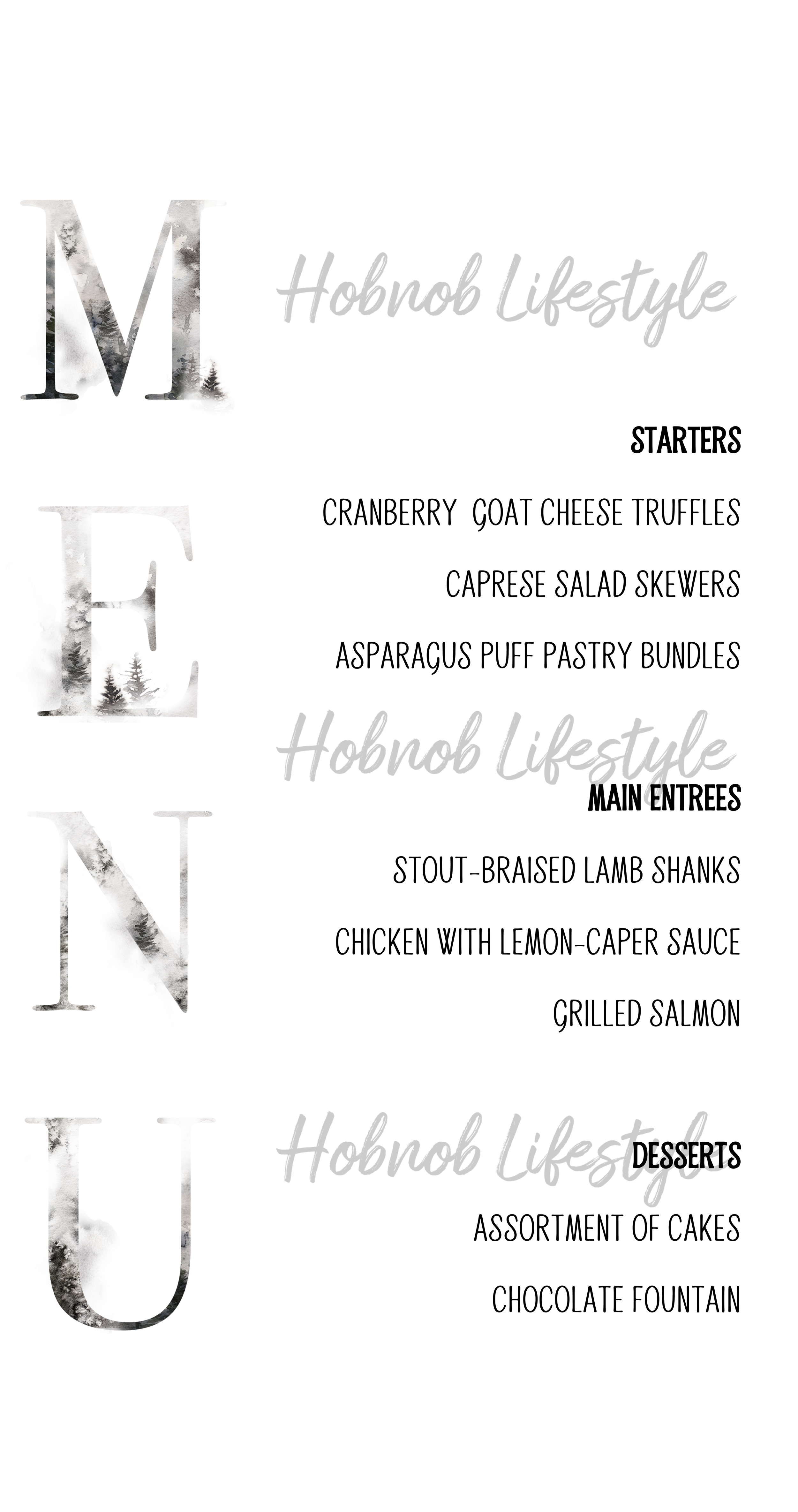 M
E
N
U

STARTERS

CRANBERRY GOAT CHEESE TRUFFLES

CAPRESE SALAD SKEWERS

ASPARAGUS PUFF PASTRY BUNDLES

MAIN ENTREES

STOUT-BRAISED LAMB SHANKS

CHICKEN WITH LEMON-CAPER SAUCE

GRILLED SALMON

DESSERTS

ASSORTMENT OF CAKES

CHOCOLATE FOUNTAIN

Hobnob Lifestyle